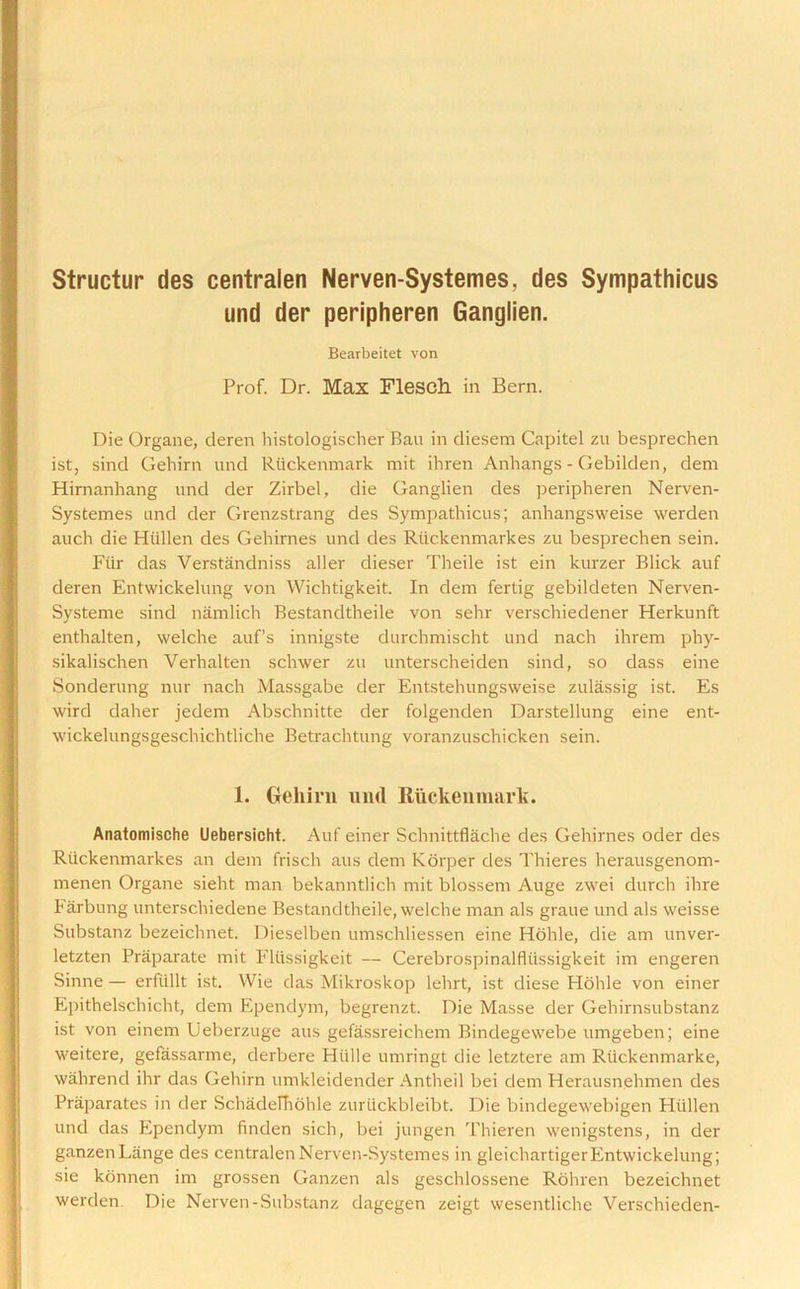 Structur des centralen Nerven-Systemes, des Sympathicus und der peripheren Ganglien.

Bearbeitet von

Prof. Dr. Max Flesch in Bern.

Die Organe, deren histologischer Bau in diesem Capitel zu besprechen ist, sind Gehirn und Rückenmark mit ihren Anhangs-Gebilden, dem Hirnanhang und der Zirbel, die Ganglien des peripheren Nerven-Systemes und der Grenzstrang des Sympathicus; anhangsweise werden auch die Hüllen des Gehirnes und des Rückenmarkes zu besprechen sein. Für das Verständniss aller dieser Theile ist ein kurzer Blick auf deren Entwickelung von Wichtigkeit. In dem fertig gebildeten Nerven-Systeme sind nämlich Bestandtheile von sehr verschiedener Herkunft enthalten, welche auf's innigste durchmischt und nach ihrem physikalischen Verhalten schwer zu unterscheiden sind, so dass eine Sonderung nur nach Massgabe der Entstehungsweise zulässig ist. Es wird daher jedem Abschnitte der folgenden Darstellung eine entwickelungsgeschichtliche Betrachtung voranzuschicken sein.

1. Gehirn und Rückenmark.

Anatomische Uebersicht. Auf einer Schnittfläche des Gehirnes oder des Rückenmarkes an dem frisch aus dem Körper des Thieres herausgenommenen Organe sieht man bekanntlich mit blossem Auge zwei durch ihre Färbung unterschiedene Bestandtheile, welche man als graue und als weisse Substanz bezeichnet. Dieselben umschliessen eine Höhle, die am unverletzten Präparate mit Flüssigkeit — Cerebrospinalflüssigkeit im engeren Sinne — erfüllt ist. Wie das Mikroskop lehrt, ist diese Höhle von einer Epithelschicht, dem Ependym, begrenzt. Die Masse der Gehirnsubstanz ist von einem Ueberzuge aus gefässreichem Bindegewebe umgeben; eine weitere, gefässarme, derbere Hülle umringt die letztere am Rückenmarke, während ihr das Gehirn umkleidender Antheil bei dem Herausnehmen des Präparates in der Schädelhöhle zurückbleibt. Die bindegewebigen Hüllen und das Ependym finden sich, bei jungen Thieren wenigstens, in der ganzen Länge des centralen Nerven-Systemes in gleichartiger Entwickelung; sie können im grossen Ganzen als geschlossene Röhren bezeichnet werden. Die Nerven-Substanz dagegen zeigt wesentliche Verschieden-